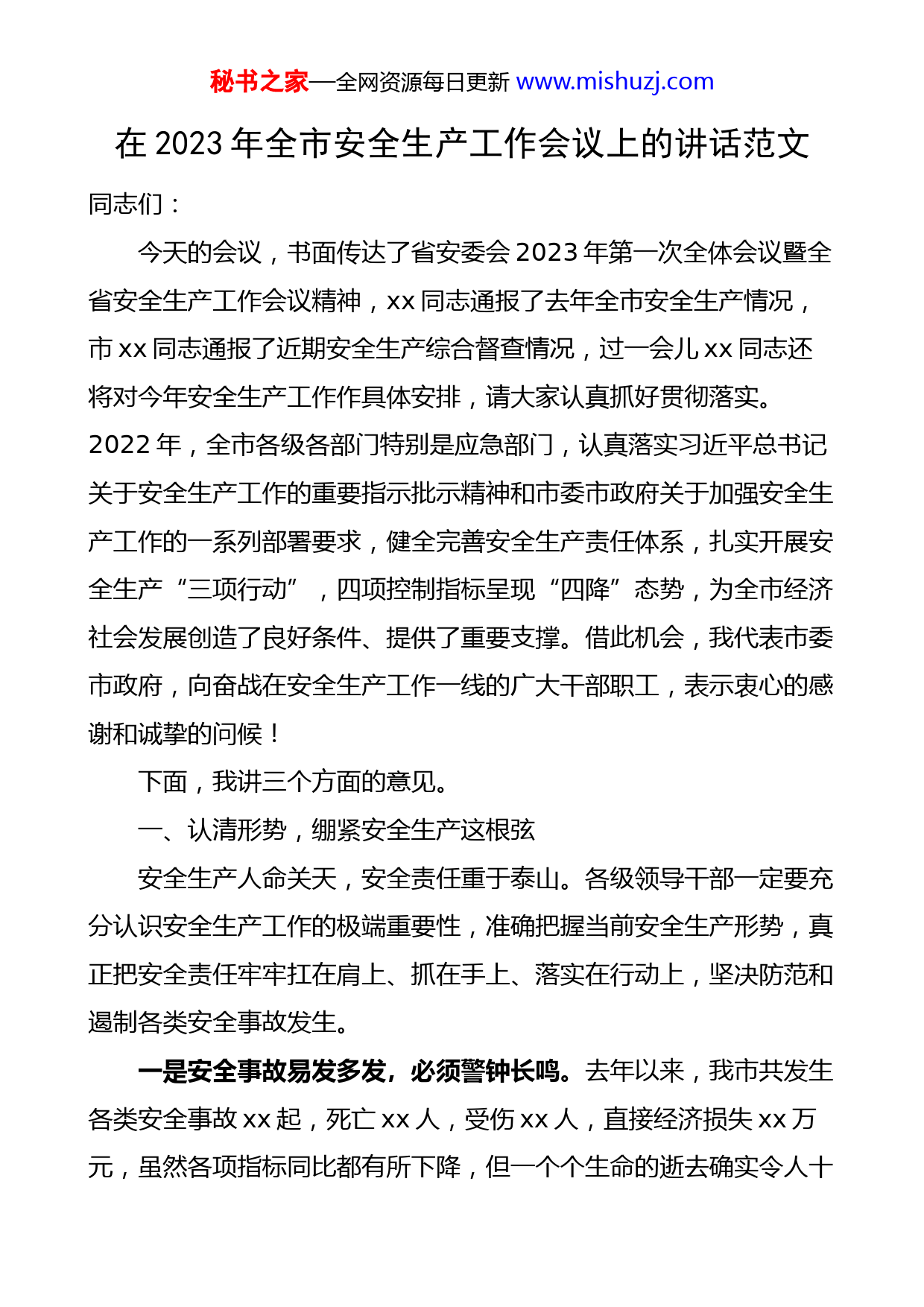 秘书之家—全网资源每日更新 www.mishuzj.com

在 2023 年全市安全生产工作会议上的讲话范文

同志们：

今天的会议，书面传达了省安委会 2023 年第一次全体会议暨全省安全生产工作会议精神，xx 同志通报了去年全市安全生产情况，市 xx 同志通报了近期安全生产综合督查情况，过一会儿 xx 同志还将对今年安全生产工作作具体安排，请大家认真抓好贯彻落实。2022 年，全市各级各部门特别是应急部门，认真落实习近平总书记关于安全生产工作的重要指示批示精神和市委市政府关于加强安全生产工作的一系列部署要求，健全完善安全生产责任体系，扎实开展安全生产“三项行动”，四项控制指标呈现“四降”态势，为全市经济社会发展创造了良好条件、提供了重要支撑。借此机会，我代表市委市政府，向奋战在安全生产工作一线的广大干部职工，表示衷心的感谢和诚挚的问候！

下面，我讲三个方面的意见。

一、认清形势，绷紧安全生产这根弦

安全生产人命关天，安全责任重于泰山。各级领导干部一定要充分认识安全生产工作的极端重要性，准确把握当前安全生产形势，真正把安全责任牢牢扛在肩上、抓在手上、落实在行动上，坚决防范和遏制各类安全事故发生。

一是安全事故易发多发，必须警钟长鸣。去年以来，我市共发生各类安全事故 xx 起，死亡 xx 人，受伤 xx 人，直接经济损失 xx 万元，虽然各项指标同比都有所下降，但一个个生命的逝去确实令人十